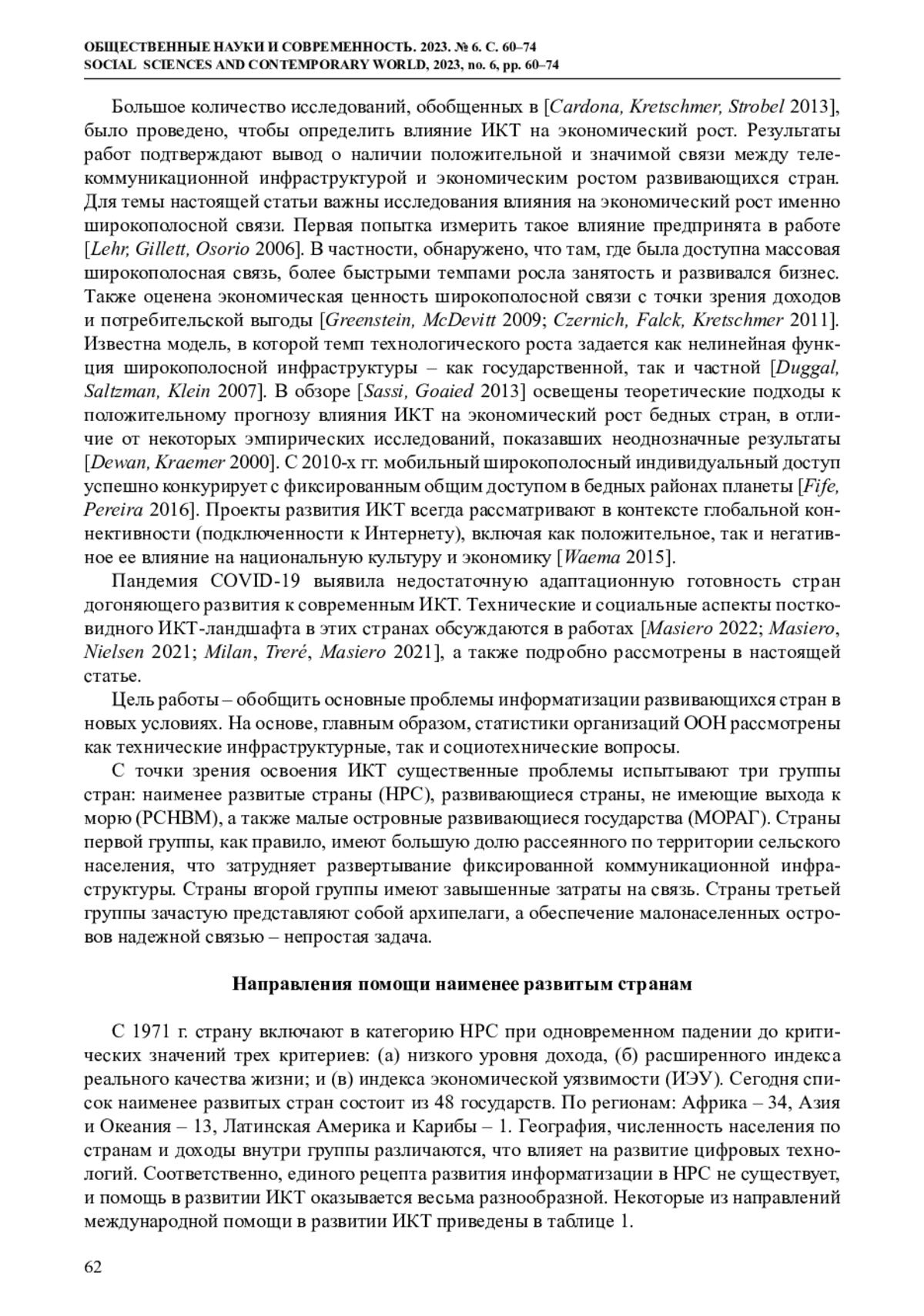 ОБЩЕСТВЕННЫЕ НАУКИ И СОВРЕМЕННОСТЬ. 2023. № 6. С. 60–74
SOCIAL SCIENCES AND CONTEMPORARY WORLD, 2023, no. 6, pp. 60–74

Большое количество исследований, обобщенных в [Cardona, Kretschmer, Strobel 2013], было проведено, чтобы определить влияние ИКТ на экономический рост. Результаты работ подтверждают вывод о наличии положительной и значимой связи между телекоммуникационной инфраструктурой и экономическим ростом развивающихся стран. Для темы настоящей статьи важны исследования влияния на экономический рост именно широкополосной связи. Первая попытка измерить такое влияние предпринята в работе [Lehr, Gillett, Osorio 2006]. В частности, обнаружено, что там, где была доступна массовая широкополосная связь, более быстрыми темпами росла занятость и развивался бизнес. Также оценена экономическая ценность широкополосной связи с точки зрения доходов и потребительской выгоды [Greenstein, McDevitt 2009; Czernich, Falck, Kretschmer 2011]. Известна модель, в которой темп технологического роста задается как нелинейная функция широкополосной инфраструктуры – как государственной, так и частной [Duggal, Saltzman, Klein 2007]. В обзоре [Sassi, Goaied 2013] освещены теоретические подходы к положительному прогнозу влияния ИКТ на экономический рост бедных стран, в отличие от некоторых эмпирических исследований, показавших неоднозначные результаты [Dewan, Kraemer 2000]. С 2010-х гг. мобильный широкополосный индивидуальный доступ успешно конкурирует с фиксированным общим доступом в бедных районах планеты [Fife, Pereira 2016]. Проекты развития ИКТ всегда рассматривают в контексте глобальной коннективности (подключенности к Интернету), включая как положительное, так и негативное ее влияние на национальную культуру и экономику [Waema 2015].

Пандемия COVID-19 выявила недостаточную адаптационную готовность стран догоняющего развития к современным ИКТ. Технические и социальные аспекты постковидного ИКТ-ландшафта в этих странах обсуждаются в работах [Masiero 2022; Masiero, Nielsen 2021; Milan, Treré, Masiero 2021], а также подробно рассмотрены в настоящей статье.

Цель работы – обобщить основные проблемы информатизации развивающихся стран в новых условиях. На основе, главным образом, статистики организаций ООН рассмотрены как технические инфраструктурные, так и социотехнические вопросы.

С точки зрения освоения ИКТ существенные проблемы испытывают три группы стран: наименее развитые страны (НРС), развивающиеся страны, не имеющие выхода к морю (РСНВМ), а также малые островные развивающиеся государства (МОРАГ). Страны первой группы, как правило, имеют большую долю рассеянного по территории сельского населения, что затрудняет развертывание фиксированной коммуникационной инфраструктуры. Страны второй группы имеют завышенные затраты на связь. Страны третьей группы зачастую представляют собой архипелаги, а обеспечение малонаселенных островов надежной связью – непростая задача.

Направления помощи наименее развитым странам

С 1971 г. страну включают в категорию НРС при одновременном падении до критических значений трех критериев: (а) низкого уровня дохода, (б) расширенного индекса реального качества жизни; и (в) индекса экономической уязвимости (ИЭУ). Сегодня список наименее развитых стран состоит из 48 государств. По регионам: Африка – 34, Азия и Океания – 13, Латинская Америка и Карибы – 1. География, численность населения по странам и доходы внутри группы различаются, что влияет на развитие цифровых технологий. Соответственно, единого рецепта развития информатизации в НРС не существует, и помощь в развитии ИКТ оказывается весьма разнообразной. Некоторые из направлений международной помощи в развитии ИКТ приведены в таблице 1.

62